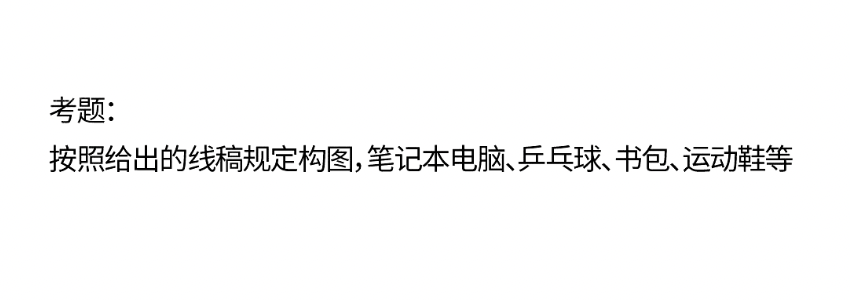 考题：

按照给出的线稿规定构图，笔记本电脑、乒乓球、书包、运动鞋等